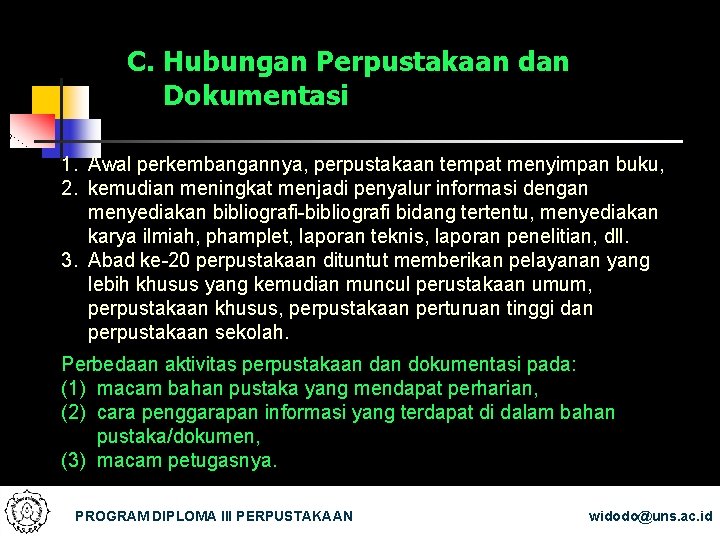 C. Hubungan Perpustakaan dan Dokumentasi

1. Awal perkembangannya, perpustakaan tempat menyimpan buku,
2. kemudian meningkat menjadi penyalur informasi dengan menyediakan bibliografi-bibliografi bidang tertentu, menyediakan karya ilmiah, phamplet, laporan teknis, laporan penelitian, dll.
3. Abad ke-20 perpustakaan dituntut memberikan pelayanan yang lebih khusus yang kemudian muncul perustakaan umum, perpustakaan khusus, perpustakaan perturuan tinggi dan perpustakaan sekolah.

Perbedaan aktivitas perpustakaan dan dokumentasi pada:
(1) macam bahan pustaka yang mendapat perharian,
(2) cara penggarapan informasi yang terdapat di dalam bahan pustaka/dokumen,
(3) macam petugasnya.

PROGRAM DIPLOMA III PERPUSTAKAAN

widodo@uns.ac.id